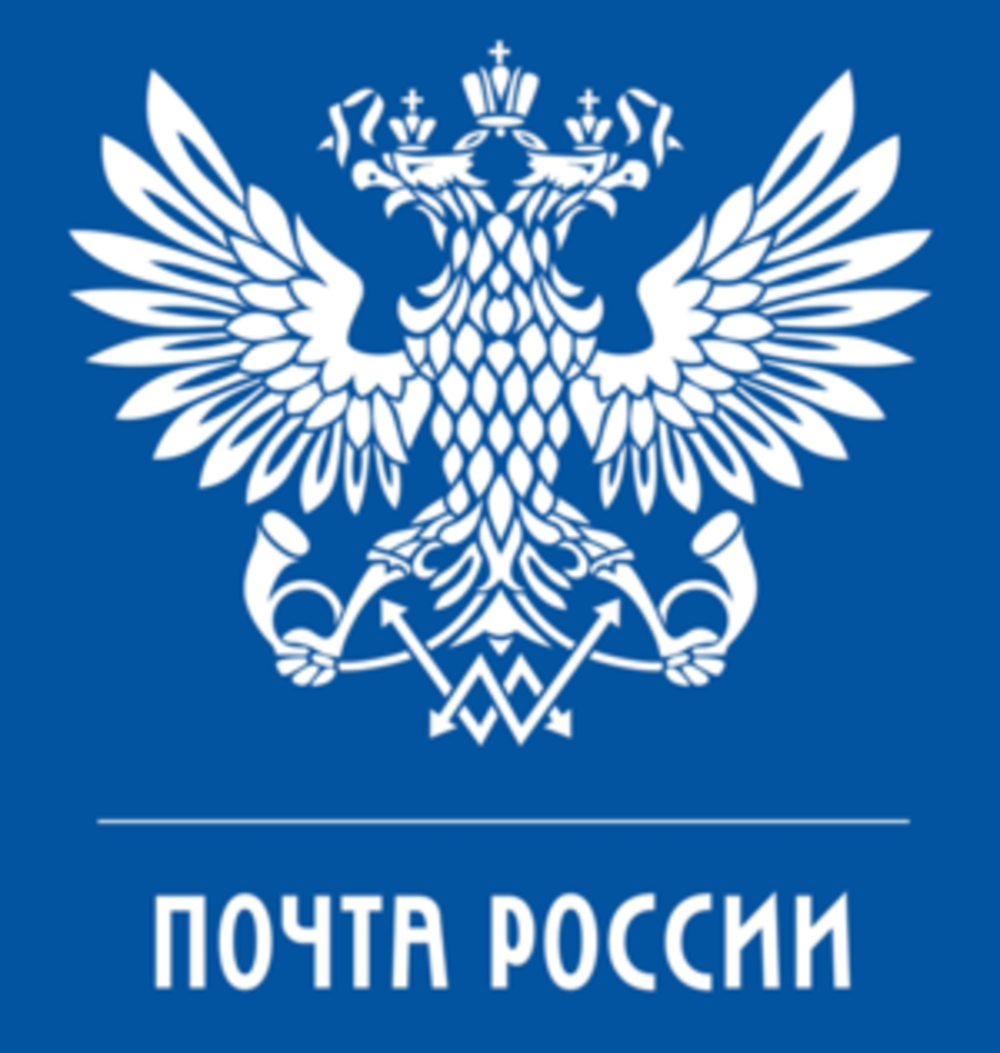 ПОЧТА РОССИИ